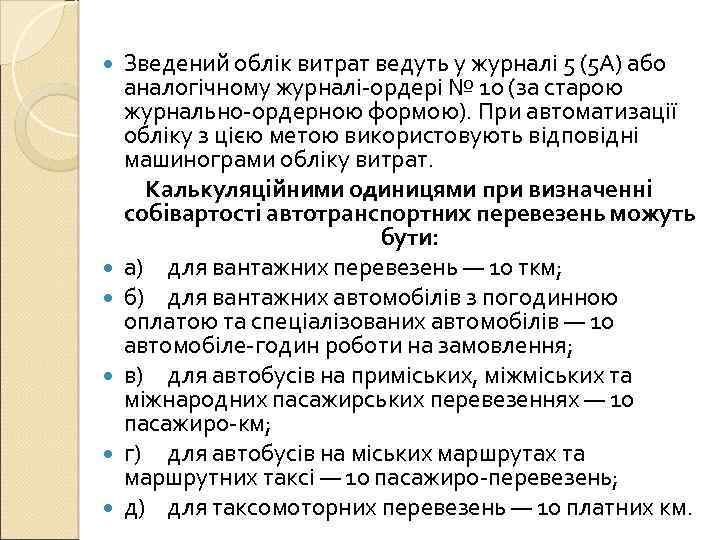 Зведений облік витрат ведуть у журналі 5 (5А) або аналогічному журналі-ордері № 10 (за старою журнально-ордерною формою). При автоматизації обліку з цією метою використовують відповідні машинограми обліку витрат.

Калькуляційними одиницями при визначенні собівартості автотранспортних перевезень можуть бути:

а) для вантажних перевезень — 10 ткм;

б) для вантажних автомобілів з погодинною оплатою та спеціалізованих автомобілів — 10 автомобіле-годин роботи на замовлення;

в) для автобусів на приміських, міжміських та міжнародних пасажирських перевезеннях — 10 пасажиро-км;

г) для автобусів на міських маршрутах та маршрутних таксі — 10 пасажиро-перевезень;

д) для таксомоторних перевезень — 10 платних км.